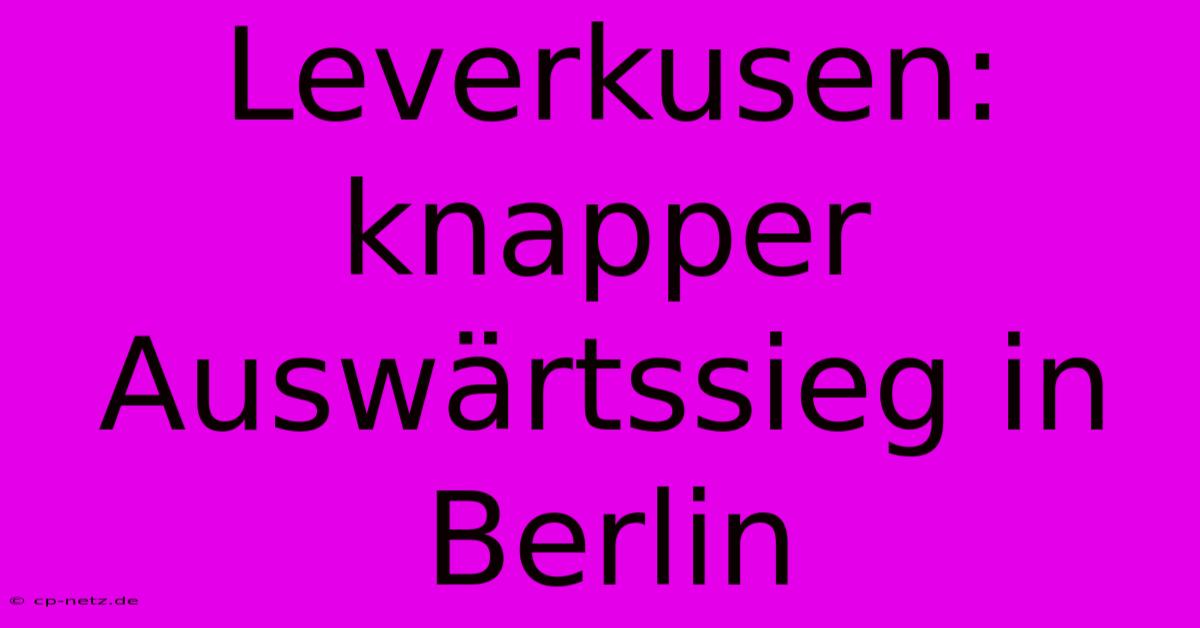 Leverkusen: knapper Auswärtssieg in Berlin

© cp-netz.de